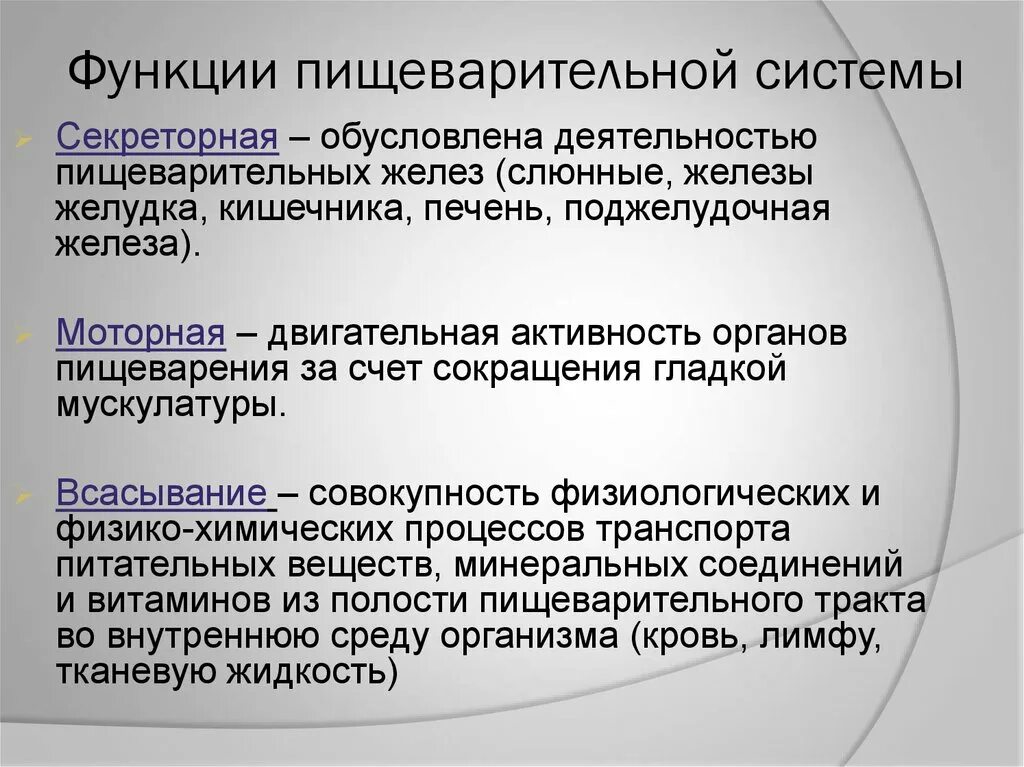 Функции пищеварительной системы

Секреторная – обусловлена деятельностью пищеварительных желез (слюнные, железы желудка, кишечника, печень, поджелудочная железа).

Моторная – двигательная активность органов пищеварения за счет сокращения гладкой мускулатуры.

Всасывание – совокупность физиологических и физико-химических процессов транспорта питательных веществ, минеральных соединений и витаминов из полости пищеварительного тракта во внутреннюю среду организма (кровь, лимфу, тканевую жидкость)